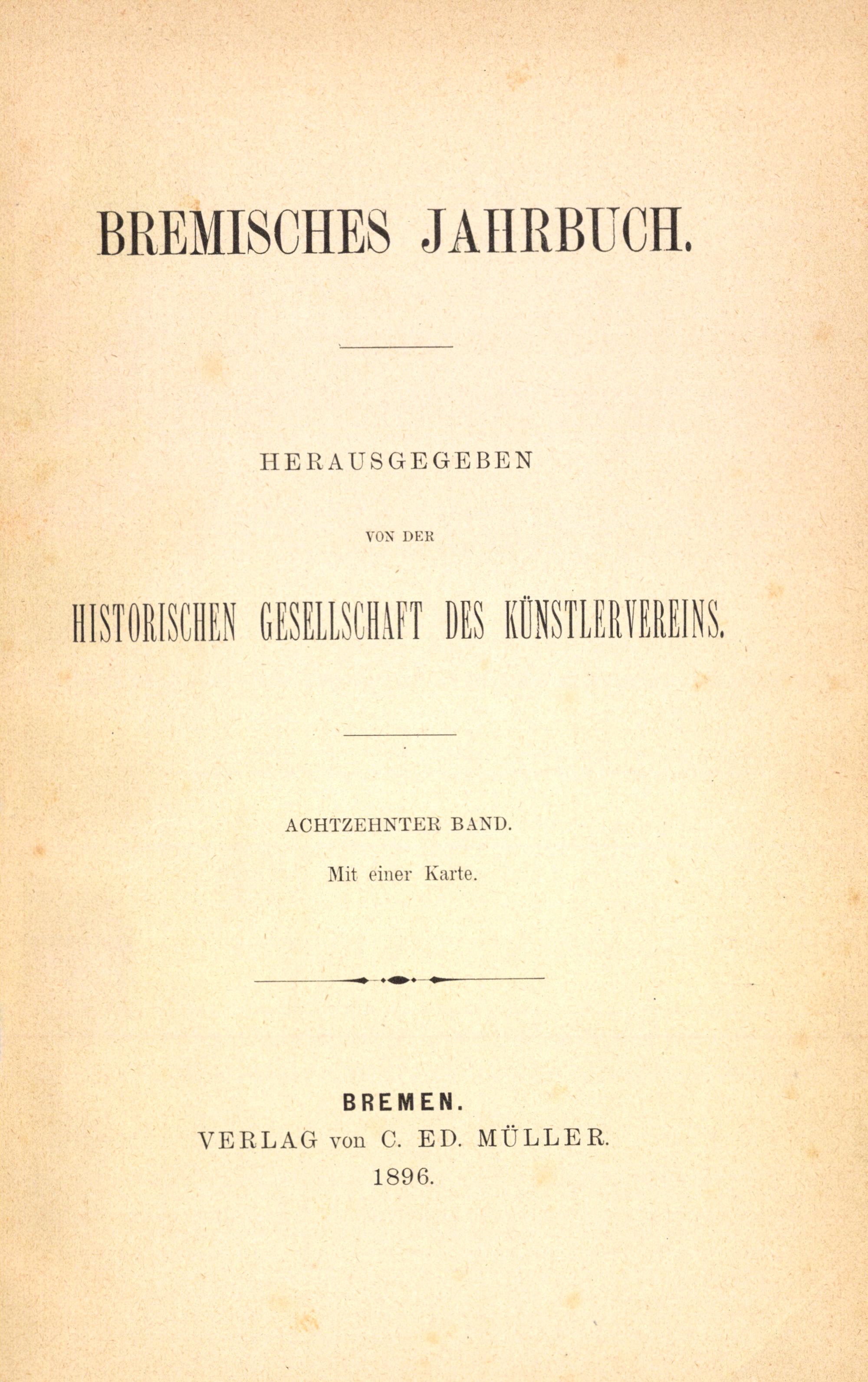 BREMISCHES JAHRBUCH.

HERAUSGEGEBEN

VON DER

HISTORISCHEN GESELLSCHAFT DES KÜNSTLERVEREINS.

ACHTZEHNTER BAND.

Mit einer Karte.

BREMEN.
VERLAG von C. ED. MÜLLER.
1896.